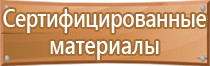 Сертифицированные материалы